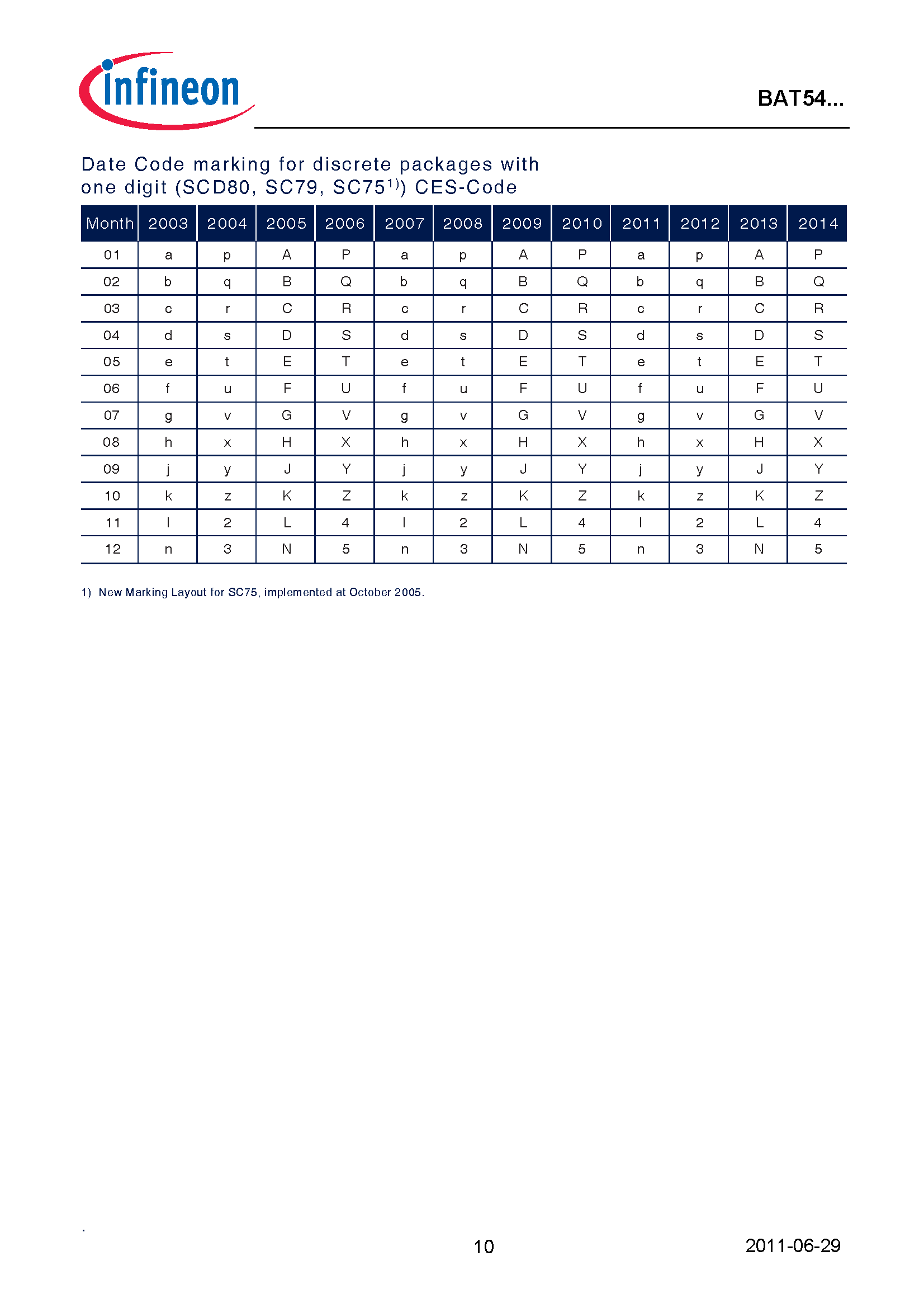 infineon

BAT54...

Date Code marking for discrete packages with one digit (SCD80, SC79, SC75$^{1)}$) CES-Code

| Month | 2003 | 2004 | 2005 | 2006 | 2007 | 2008 | 2009 | 2010 | 2011 | 2012 | 2013 | 2014 |
|---|---|---|---|---|---|---|---|---|---|---|---|---|
| 01 | a | p | A | P | a | p | A | P | a | p | A | P |
| 02 | b | q | B | Q | b | q | B | Q | b | q | B | Q |
| 03 | c | r | C | R | c | r | C | R | c | r | C | R |
| 04 | d | s | D | S | d | s | D | S | d | s | D | S |
| 05 | e | t | E | T | e | t | E | T | e | t | E | T |
| 06 | f | u | F | U | f | u | F | U | f | u | F | U |
| 07 | g | v | G | V | g | v | G | V | g | v | G | V |
| 08 | h | x | H | X | h | x | H | X | h | x | H | X |
| 09 | j | y | J | Y | j | y | J | Y | j | y | J | Y |
| 10 | k | z | K | Z | k | z | K | Z | k | z | K | Z |
| 11 | l | 2 | L | 4 | l | 2 | L | 4 | l | 2 | L | 4 |
| 12 | n | 3 | N | 5 | n | 3 | N | 5 | n | 3 | N | 5 |

1) New Marking Layout for SC75, implemented at October 2005.

.

10

2011-06-29